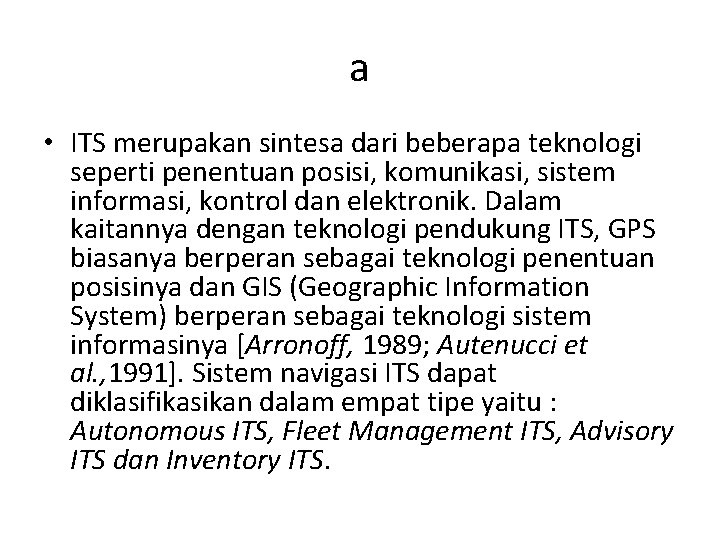 a

• ITS merupakan sintesa dari beberapa teknologi seperti penentuan posisi, komunikasi, sistem informasi, kontrol dan elektronik. Dalam kaitannya dengan teknologi pendukung ITS, GPS biasanya berperan sebagai teknologi penentuan posisinya dan GIS (Geographic Information System) berperan sebagai teknologi sistem informasinya [Arronoff, 1989; Autenucci et al.,1991]. Sistem navigasi ITS dapat diklasifikasikan dalam empat tipe yaitu : Autonomous ITS, Fleet Management ITS, Advisory ITS dan Inventory ITS.